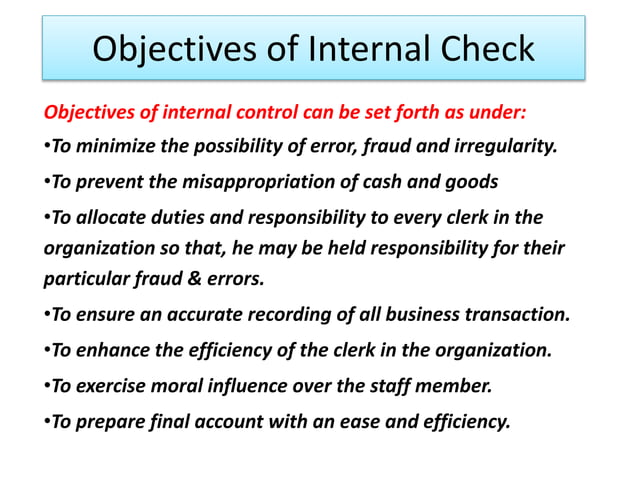 Objectives of Internal Check

Objectives of internal control can be set forth as under:

•To minimize the possibility of error, fraud and irregularity.

•To prevent the misappropriation of cash and goods

•To allocate duties and responsibility to every clerk in the organization so that, he may be held responsibility for their particular fraud & errors.

•To ensure an accurate recording of all business transaction.

•To enhance the efficiency of the clerk in the organization.

•To exercise moral influence over the staff member.

•To prepare final account with an ease and efficiency.